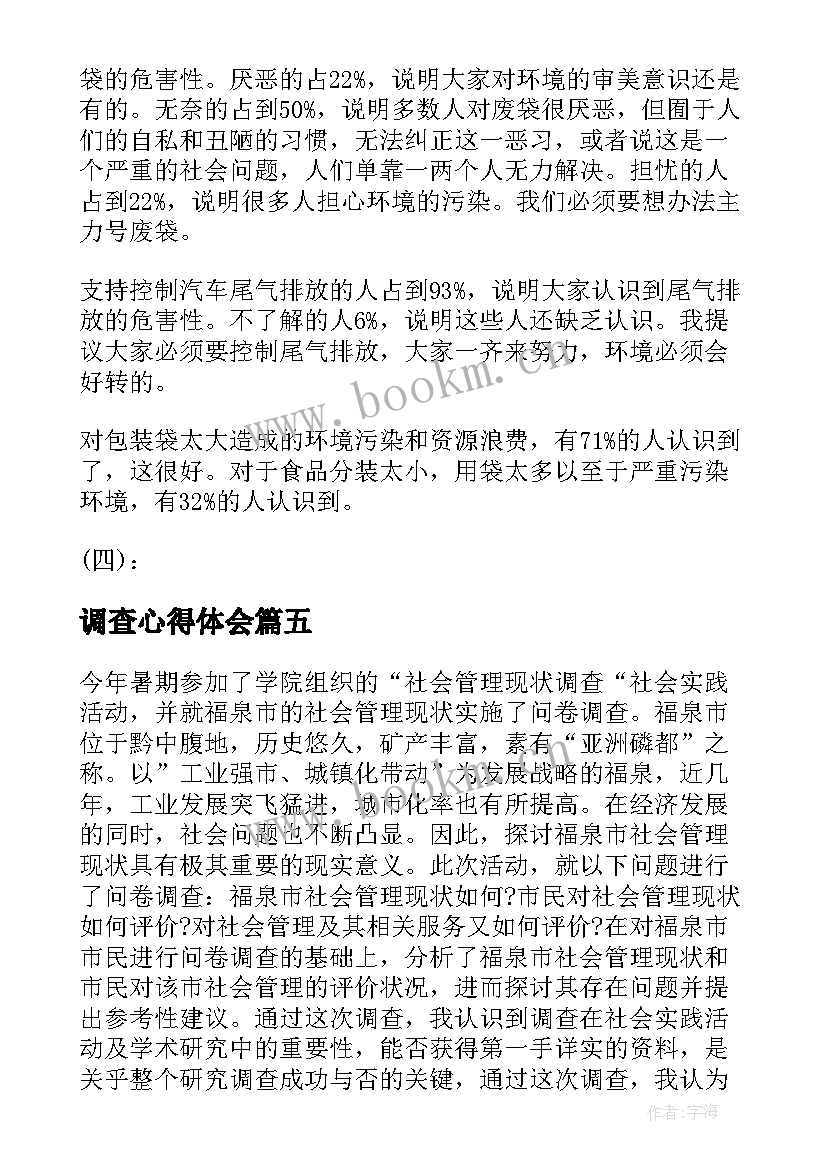 袋的危害性。厌恶的占22%，说明大家对环境的审美意识还是有的。无奈的占到50%，说明多数人对废袋很厌恶，但囿于人们的自私和丑陋的习惯，无法纠正这一恶习，或者说这是一个严重的社会问题，人们单靠一两个人无力解决。担忧的人占到22%，说明很多人担心环境的污染。我们必须要想办法主力号废袋。

支持控制汽车尾气排放的人占到93%，说明大家认识到尾气排放的危害性。不了解的人6%，说明这些人还缺乏认识。我提议大家必须要控制尾气排放，大家一齐来努力，环境必须会好转的。

对包装袋太大造成的环境污染和资源浪费，有71%的人认识到了，这很好。对于食品分装太小，用袋太多以至于严重污染环境，有32%的人认识到。

(四)：

调查心得体会篇五

今年暑期参加了学院组织的“社会管理现状调查“社会实践活动，并就福泉市的社会管理现状实施了问卷调查。福泉市位于黔中腹地，历史悠久，矿产丰富，素有“亚洲磷都”之称。以”工业强市、城镇化带动”为发展战略的福泉，近几年，工业发展突飞猛进，城市化率也有所提高。在经济发展的同时，社会问题也不断凸显。因此，探讨福泉市社会管理现状具有极其重要的现实意义。此次活动，就以下问题进行了问卷调查：福泉市社会管理现状如何?市民对社会管理现状如何评价?对社会管理及其相关服务又如何评价?在对福泉市市民进行问卷调查的基础上，分析了福泉市社会管理现状和市民对该市社会管理的评价状况，进而探讨其存在问题并提出参考性建议。通过这次调查，我认识到调查在社会实践活动及学术研究中的重要性，能否获得第一手详实的资料，是关乎整个研究调查成功与否的关键，通过这次调查，我认为

www.bookm.cn

作者:宇海